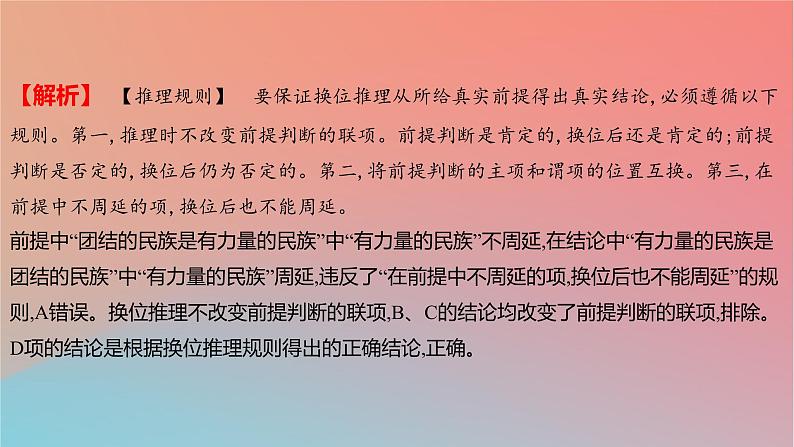 【解析】 【推理规则】 要保证换位推理从所给真实前提得出真实结论，必须遵循以下规则。第一，推理时不改变前提判断的联项。前提判断是肯定的，换位后还是肯定的；前提判断是否定的，换位后仍为否定的。第二，将前提判断的主项和谓项的位置互换。第三，在前提中不周延的项，换位后也不能周延。

前提中“团结的民族是有力量的民族”中“有力量的民族”不周延，在结论中“有力量的民族是团结的民族”中“有力量的民族”周延，违反了“在前提中不周延的项，换位后也不能周延”的规则，A错误。换位推理不改变前提判断的联项，B、C的结论均改变了前提判断的联项，排除。D项的结论是根据换位推理规则得出的正确结论，正确。